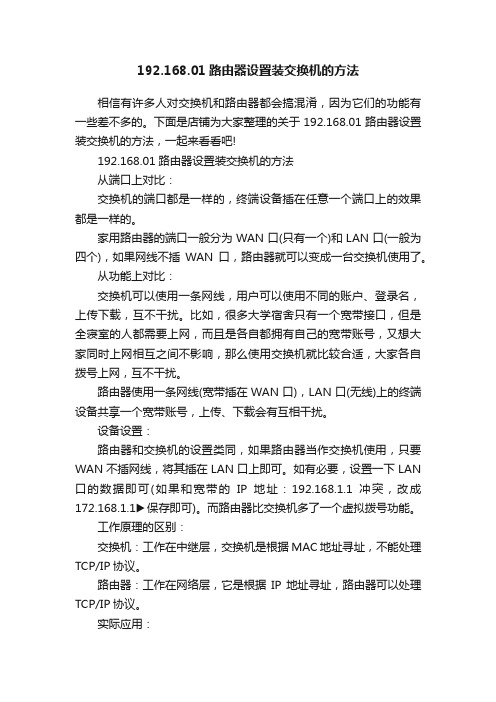 192.168.01 路由器设置装交换机的方法

相信有许多人对交换机和路由器都会搞混淆，因为它们的功能有一些差不多的。下面是店铺为大家整理的关于 192.168.01 路由器设置装交换机的方法，一起来看看吧!

192.168.01 路由器设置装交换机的方法

从端口上对比：

交换机的端口都是一样的，终端设备插在任意一个端口上的效果都是一样的。

家用路由器的端口一般分为 WAN 口(只有一个)和 LAN 口(一般为四个)，如果网线不插 WAN 口，路由器就可以变成一台交换机使用了。

从功能上对比：

交换机可以使用一条网线，用户可以使用不同的账户、登录名，上传下载，互不干扰。比如，很多大学宿舍只有一个宽带接口，但是全寝室的人都需要上网，而且是各自都拥有自己的宽带账号，又想大家同时上网相互之间不影响，那么使用交换机就比较合适，大家各自拨号上网，互不干扰。

路由器使用一条网线(宽带插在 WAN 口)，LAN 口(无线)上的终端设备共享一个宽带账号，上传、下载会有互相干扰。

设备设置：

路由器和交换机的设置类同，如果路由器当作交换机使用，只要 WAN 不插网线，将其插在 LAN 口上即可。如有必要，设置一下 LAN 口的数据即可(如果和宽带的 IP 地址：192.168.1.1 冲突，改成 172.168.1.1▶保存即可)。而路由器比交换机多了一个虚拟拨号功能。

工作原理的区别：

交换机：工作在中继层，交换机是根据 MAC 地址寻址，不能处理 TCP/IP 协议。

路由器：工作在网络层，它是根据 IP 地址寻址，路由器可以处理 TCP/IP 协议。

实际应用：